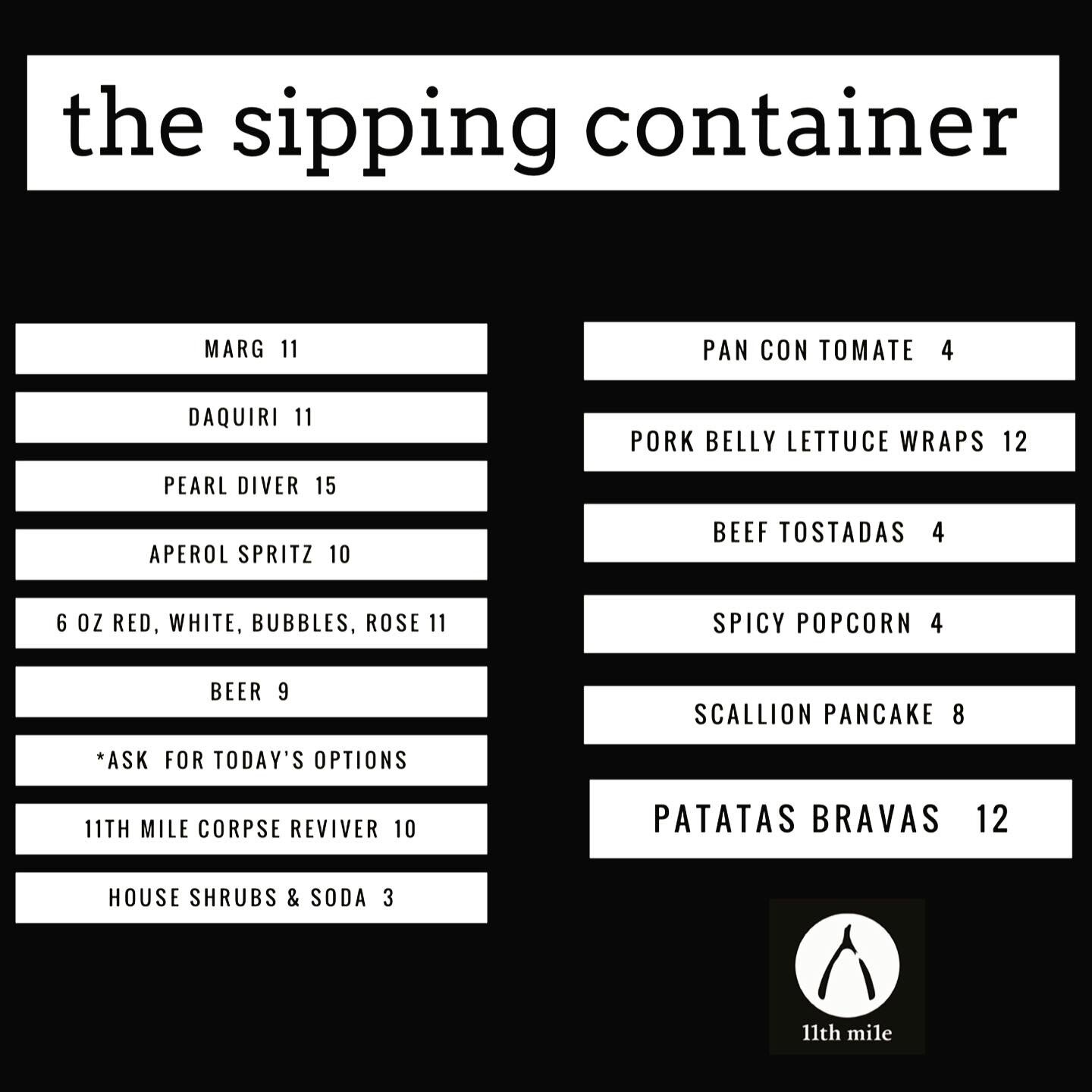 the sipping container

MARG 11

DAQUIRI 11

PEARL DIVER 15

APEROL SPRITZ 10

6 OZ RED, WHITE, BUBBLES, ROSE 11

BEER 9

*ASK FOR TODAY'S OPTIONS

11TH MILE CORPSE REVIVER 10

HOUSE SHRUBS & SODA 3

PAN CON TOMATE 4

PORK BELLY LETTUCE WRAPS 12

BEEF TOSTADAS 4

SPICY POPCORN 4

SCALLION PANCAKE 8

PATATAS BRAVAS 12

11th mile